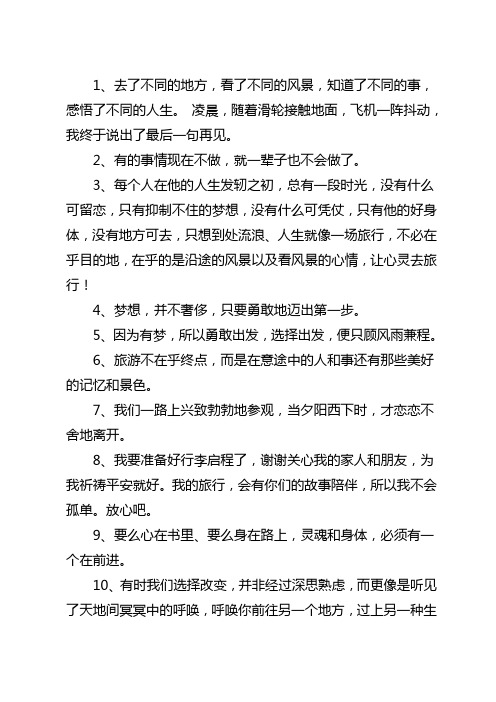 1、去了不同的地方，看了不同的风景，知道了不同的事，感悟了不同的人生。 凌晨，随着滑轮接触地面，飞机一阵抖动，我终于说出了最后一句再见。

2、有的事情现在不做，就一辈子也不会做了。

3、每个人在他的人生发轫之初，总有一段时光，没有什么可留恋，只有抑制不住的梦想，没有什么可凭仗，只有他的好身体，没有地方可去，只想到处流浪、人生就像一场旅行，不必在乎目的地，在乎的是沿途的风景以及看风景的心情，让心灵去旅行！

4、梦想，并不奢侈，只要勇敢地迈出第一步。

5、因为有梦，所以勇敢出发，选择出发，便只顾风雨兼程。

6、旅游不在乎终点，而是在意途中的人和事还有那些美好的记忆和景色。

7、我们一路上兴致勃勃地参观，当夕阳西下时，才恋恋不舍地离开。

8、我要准备好行李启程了，谢谢关心我的家人和朋友，为我祈祷平安就好。我的旅行，会有你们的故事陪伴，所以我不会孤单。放心吧。

9、要么心在书里、要么身在路上，灵魂和身体，必须有一个在前进。

10、有时我们选择改变，并非经过深思熟虑，而更像是听见了天地间冥冥中的呼唤，呼唤你前往另一个地方，过上另一种生